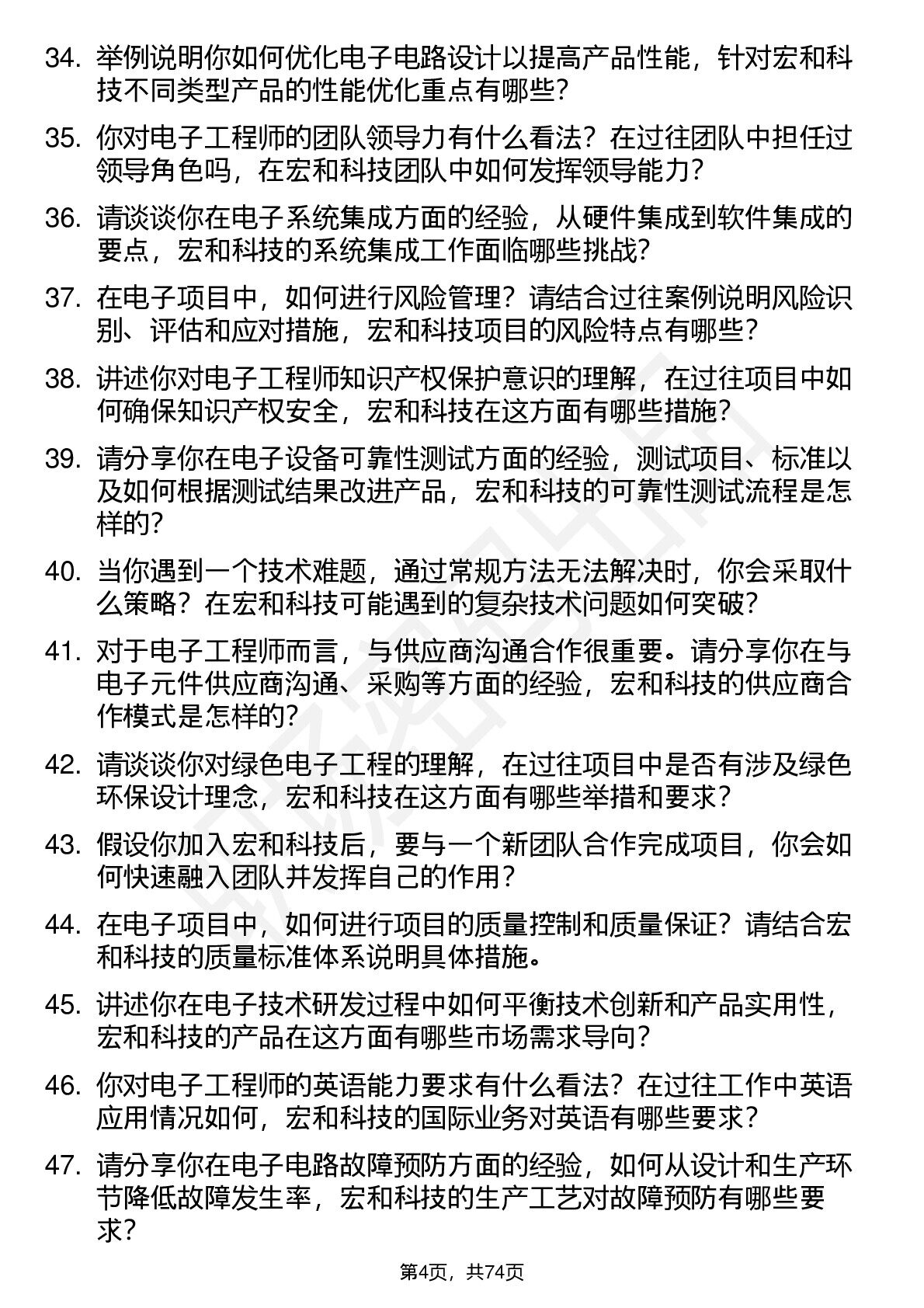 34. 举例说明你如何优化电子电路设计以提高产品性能，针对宏和科技不同类型产品的性能优化重点有哪些？

35. 你对电子工程师的团队领导力有什么看法？在过往团队中担任过领导角色吗，在宏和科技团队中如何发挥领导能力？

36. 请谈谈你在电子系统集成方面的经验，从硬件集成到软件集成的要点，宏和科技的系统集成工作面临哪些挑战？

37. 在电子项目中，如何进行风险管理？请结合过往案例说明风险识别、评估和应对措施，宏和科技项目的风险特点有哪些？

38. 讲述你对电子工程师知识产权保护意识的理解，在过往项目中如何确保知识产权安全，宏和科技在这方面有哪些措施？

39. 请分享你在电子设备可靠性测试方面的经验，测试项目、标准以及如何根据测试结果改进产品，宏和科技的可靠性测试流程是怎样的？

40. 当你遇到一个技术难题，通过常规方法无法解决时，你会采取什么策略？在宏和科技可能遇到的复杂技术问题如何突破？

41. 对于电子工程师而言，与供应商沟通合作很重要。请分享你在与电子元件供应商沟通、采购等方面的经验，宏和科技的供应商合作模式是怎样的？

42. 请谈谈你对绿色电子工程的理解，在过往项目中是否有涉及绿色环保设计理念，宏和科技在这方面有哪些举措和要求？

43. 假设你加入宏和科技后，要与一个新团队合作完成项目，你会如何快速融入团队并发挥自己的作用？

44. 在电子项目中，如何进行项目的质量控制和质量保证？请结合宏和科技的质量标准体系说明具体措施。

45. 讲述你在电子技术研发过程中如何平衡技术创新和产品实用性，宏和科技的产品在这方面有哪些市场需求导向？

46. 你对电子工程师的英语能力要求有什么看法？在过往工作中英语应用情况如何，宏和科技的国际业务对英语有哪些要求？

47. 请分享你在电子电路故障预防方面的经验，如何从设计和生产环节降低故障发生率，宏和科技的生产工艺对故障预防有哪些要求？

第4页，共74页